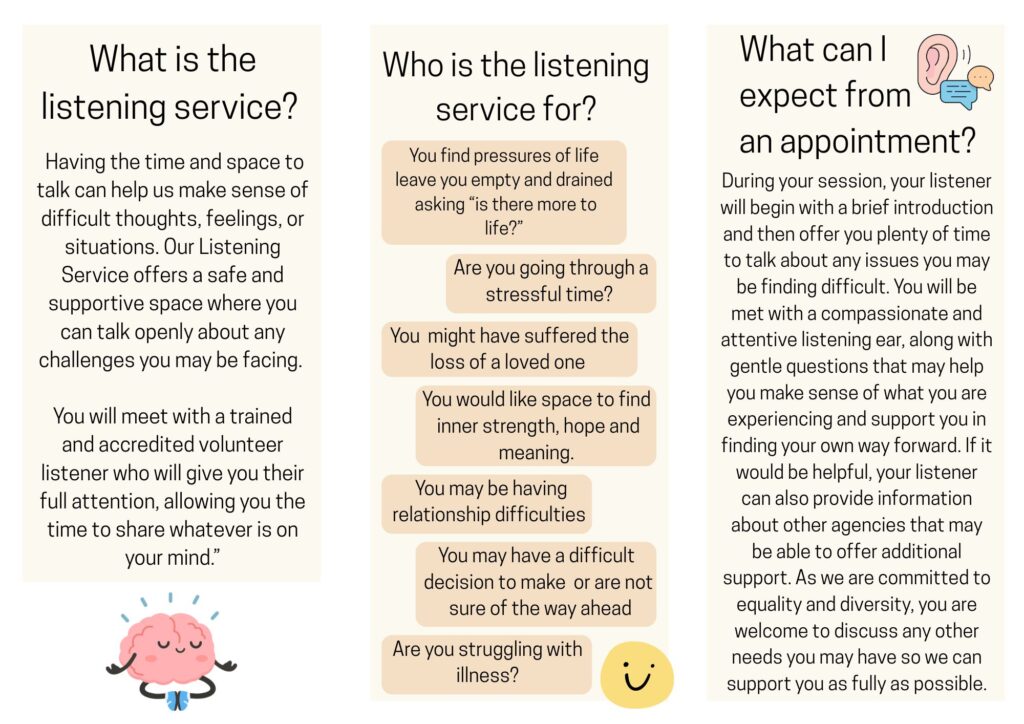 What is the listening service?

Having the time and space to talk can help us make sense of difficult thoughts, feelings, or situations. Our Listening Service offers a safe and supportive space where you can talk openly about any challenges you may be facing.

You will meet with a trained and accredited volunteer listener who will give you their full attention, allowing you the time to share whatever is on your mind."

Who is the listening service for?

You find pressures of life leave you empty and drained asking "is there more to life?"

Are you going through a stressful time?

You might have suffered the loss of a loved one

You would like space to find inner strength, hope and meaning.

You may be having relationship difficulties

You may have a difficult decision to make or are not sure of the way ahead

Are you struggling with illness?

What can I expect from an appointment?

During your session, your listener will begin with a brief introduction and then offer you plenty of time to talk about any issues you may be finding difficult. You will be met with a compassionate and attentive listening ear, along with gentle questions that may help you make sense of what you are experiencing and support you in finding your own way forward. If it would be helpful, your listener can also provide information about other agencies that may be able to offer additional support. As we are committed to equality and diversity, you are welcome to discuss any other needs you may have so we can support you as fully as possible.